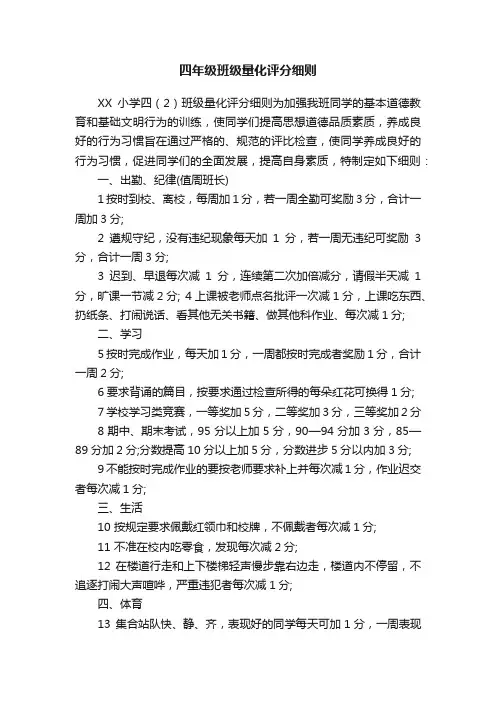 四年级班级量化评分细则

XX 小学四（2）班级量化评分细则为加强我班同学的基本道德教育和基础文明行为的训练，使同学们提高思想道德品质素质，养成良好的行为习惯旨在通过严格的、规范的评比检查，使同学养成良好的行为习惯，促进同学们的全面发展，提高自身素质，特制定如下细则：

一、出勤、纪律(值周班长)

1 按时到校、离校，每周加 1 分，若一周全勤可奖励 3 分，合计一周加 3 分;

2 遵规守纪，没有违纪现象每天加 1 分，若一周无违纪可奖励 3 分，合计一周 3 分;

3 迟到、早退每次减 1 分，连续第二次加倍减分，请假半天减 1 分，旷课一节减 2 分; 4 上课被老师点名批评一次减 1 分，上课吃东西、扔纸条、打闹说话、看其他无关书籍、做其他科作业、每次减 1 分;

二、学习

5 按时完成作业，每天加 1 分，一周都按时完成者奖励 1 分，合计一周 2 分;

6 要求背诵的篇目，按要求通过检查所得的每朵红花可换得 1 分;

7 学校学习类竞赛，一等奖加 5 分，二等奖加 3 分，三等奖加 2 分

8 期中、期末考试，95 分以上加 5 分，90—94 分加 3 分，85—89 分加 2 分;分数提高 10 分以上加 5 分，分数进步 5 分以内加 3 分;

9 不能按时完成作业的要按老师要求补上并每次减 1 分，作业迟交者每次减 1 分;

三、生活

10 按规定要求佩戴红领巾和校牌，不佩戴者每次减 1 分;

11 不准在校内吃零食，发现每次减 2 分;

12 在楼道行走和上下楼梯轻声慢步靠右边走，楼道内不停留，不追逐打闹大声喧哗，严重违犯者每次减 1 分;

四、体育

13 集合站队快、静、齐，表现好的同学每天可加 1 分，一周表现